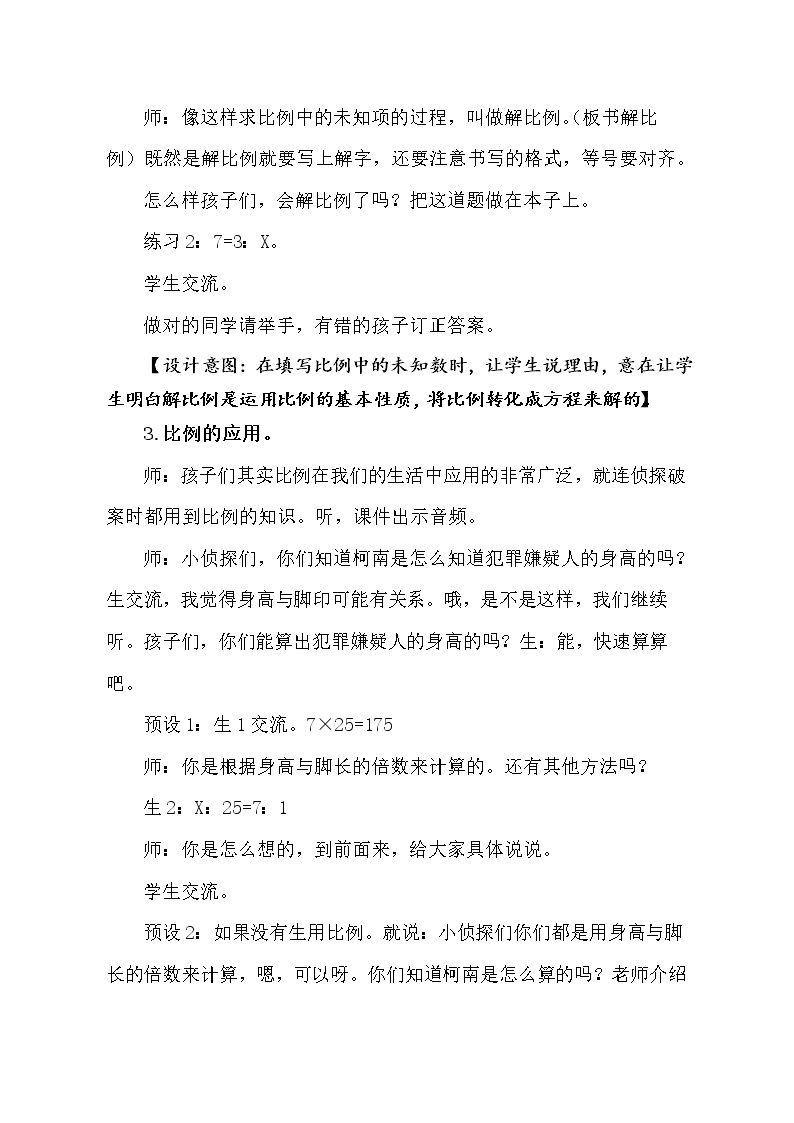 师：像这样求比例中的未知项的过程，叫做解比例。(板书解比例）既然是解比例就要写上解字，还要注意书写的格式，等号要对齐。

怎么样孩子们，会解比例了吗？把这道题做在本子上。

练习2：7=3：X。

学生交流。

做对的同学请举手，有错的孩子订正答案。

【设计意图：在填写比例中的未知数时，让学生说理由，意在让学生明白解比例是运用比例的基本性质，将比例转化成方程来解的】

3.比例的应用。

师：孩子们其实比例在我们的生活中应用的非常广泛，就连侦探破案时都用到比例的知识。听，课件出示音频。

师：小侦探们，你们知道柯南是怎么知道犯罪嫌疑人的身高的吗？生交流，我觉得身高与脚印可能有关系。哦，是不是这样，我们继续听。孩子们，你们能算出犯罪嫌疑人的身高的吗？生：能，快速算算吧。

预设1：生1交流。7×25=175

师：你是根据身高与脚长的倍数来计算的。还有其他方法吗？

生2：X：25=7：1

师：你是怎么想的，到前面来，给大家具体说说。

学生交流。

预设2：如果没有生用比例。就说：小侦探们你们都是用身高与脚长的倍数来计算，嗯，可以呀。你们知道柯南是怎么算的吗？老师介绍